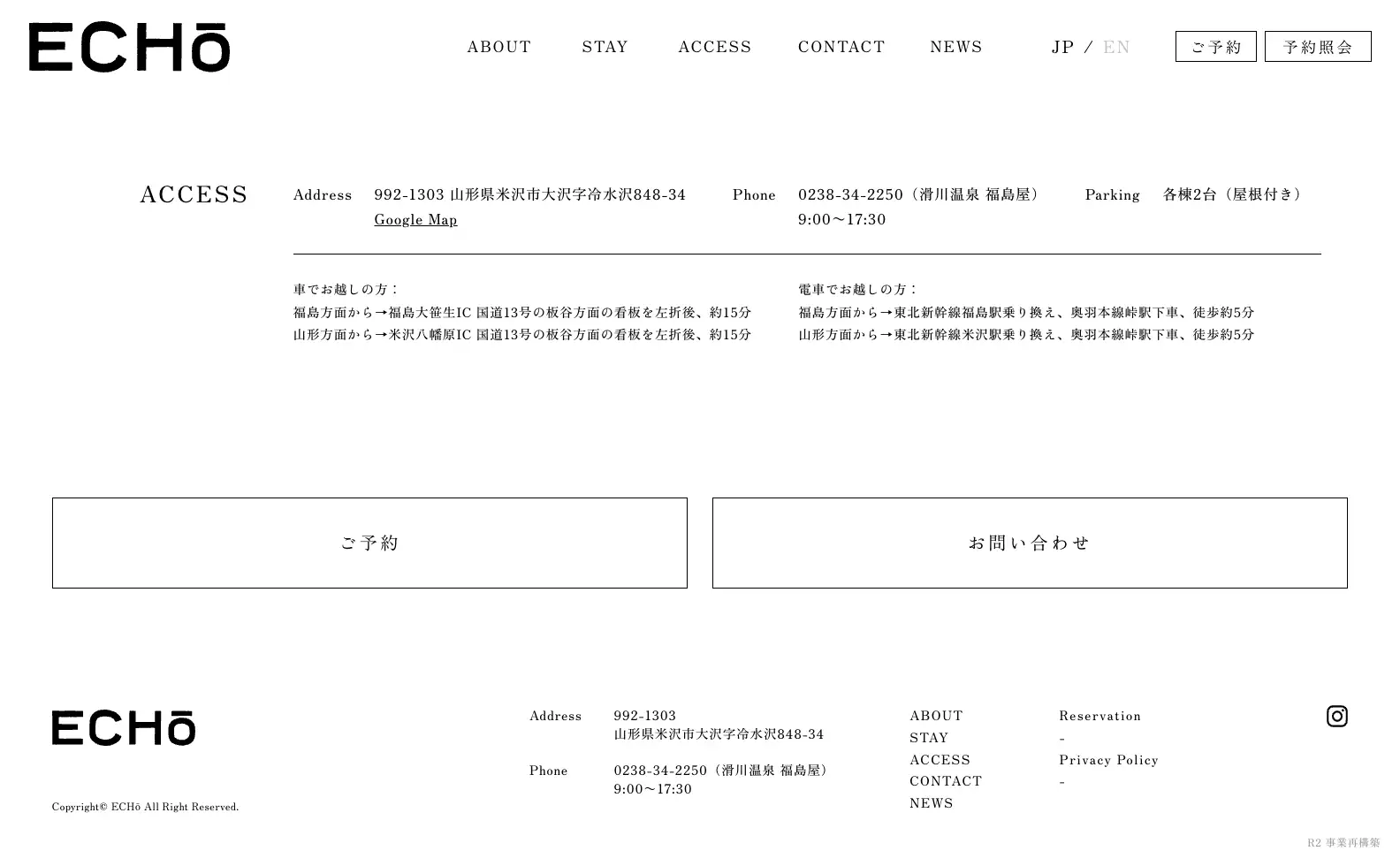 ECHō

ABOUT STAY ACCESS CONTACT NEWS

JP / EN

ご予約 予約照会

ACCESS

Address 992-1303 山形県米沢市大沢字冷水沢848-34
Google Map

Phone 0238-34-2250（滑川温泉 福島屋）
9:00〜17:30

Parking 各棟2台（屋根付き）

車でお越しの方：
福島方面から→福島大笹生IC 国道13号の板谷方面の看板を左折後、約15分
山形方面から→米沢八幡原IC 国道13号の板谷方面の看板を左折後、約15分

電車でお越しの方：
福島方面から→東北新幹線福島駅乗り換え、奥羽本線峠駅下車、徒歩約5分
山形方面から→東北新幹線米沢駅乗り換え、奥羽本線峠駅下車、徒歩約5分

ご予約

お問い合わせ

ECHō

Copyright© ECHō All Right Reserved.

Address 992-1303
山形県米沢市大沢字冷水沢848-34

Phone 0238-34-2250（滑川温泉 福島屋）
9:00〜17:30

ABOUT
STAY
ACCESS
CONTACT
NEWS

Reservation
-
Privacy Policy
-

R2 事業再構築